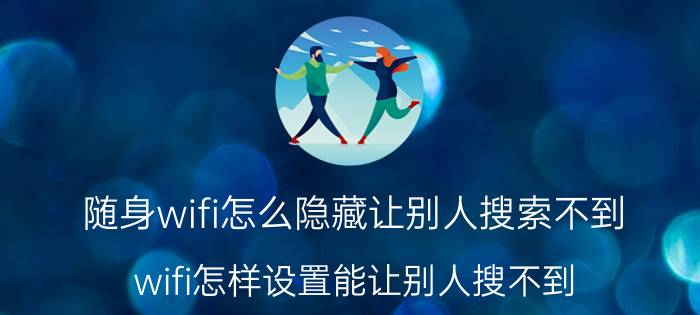 随身wifi怎么隐藏让别人搜索不到

wifi怎样设置能让别人搜不到